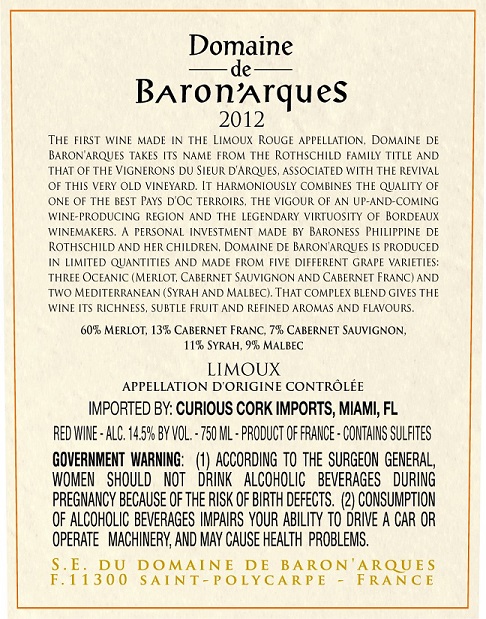 Domaine
de
Baron'arques
2012

The first wine made in the Limoux Rouge appellation, Domaine de Baron'arques takes its name from the Rothschild family title and that of the Vignerons du Sieur d'Arques, associated with the revival of this very old vineyard. It harmoniously combines the quality of one of the best Pays d'Oc terroirs, the vigour of an up-and-coming wine-producing region and the legendary virtuosity of Bordeaux winemakers. A personal investment made by Baroness Philippine de Rothschild and her children, Domaine de Baron'arques is produced in limited quantities and made from five different grape varieties: three Oceanic (Merlot, Cabernet Sauvignon and Cabernet Franc) and two Mediterranean (Syrah and Malbec). That complex blend gives the wine its richness, subtle fruit and refined aromas and flavours.

60% Merlot, 13% Cabernet Franc, 7% Cabernet Sauvignon, 11% Syrah, 9% Malbec

LIMOUX
APPELLATION D'ORIGINE CONTRÔLÉE

IMPORTED BY: CURIOUS CORK IMPORTS, MIAMI, FL

RED WINE - ALC. 14.5% BY VOL. - 750 ML - PRODUCT OF FRANCE - CONTAINS SULFITES

GOVERNMENT WARNING: (1) ACCORDING TO THE SURGEON GENERAL, WOMEN SHOULD NOT DRINK ALCOHOLIC BEVERAGES DURING PREGNANCY BECAUSE OF THE RISK OF BIRTH DEFECTS. (2) CONSUMPTION OF ALCOHOLIC BEVERAGES IMPAIRS YOUR ABILITY TO DRIVE A CAR OR OPERATE MACHINERY, AND MAY CAUSE HEALTH PROBLEMS.

S.E. DU DOMAINE DE BARON'ARQUES
F.11300 SAINT-POLYCARPE - FRANCE